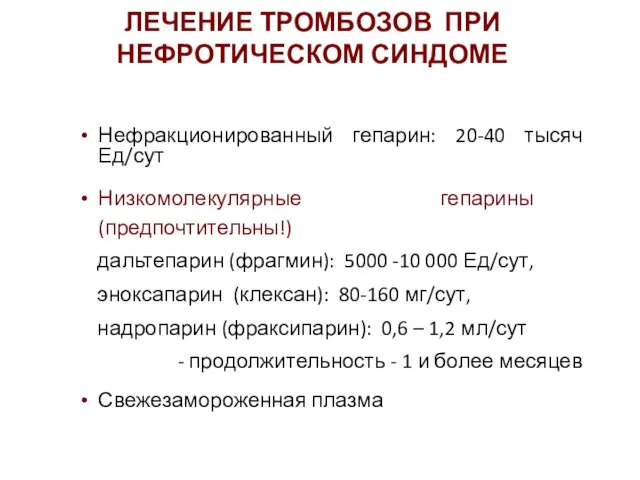 ЛЕЧЕНИЕ ТРОМБОЗОВ ПРИ НЕФРОТИЧЕСКОМ СИНДОМЕ

• Нефракционированный гепарин: 20-40 тысяч Ед/сут

• Низкомолекулярные гепарины (предпочтительны!)

дальтепарин (фрагмин): 5000 -10 000 Ед/сут,

эноксапарин (клексан): 80-160 мг/сут,

надропарин (фраксипарин): 0,6 – 1,2 мл/сут

- продолжительность - 1 и более месяцев

• Свежезамороженная плазма